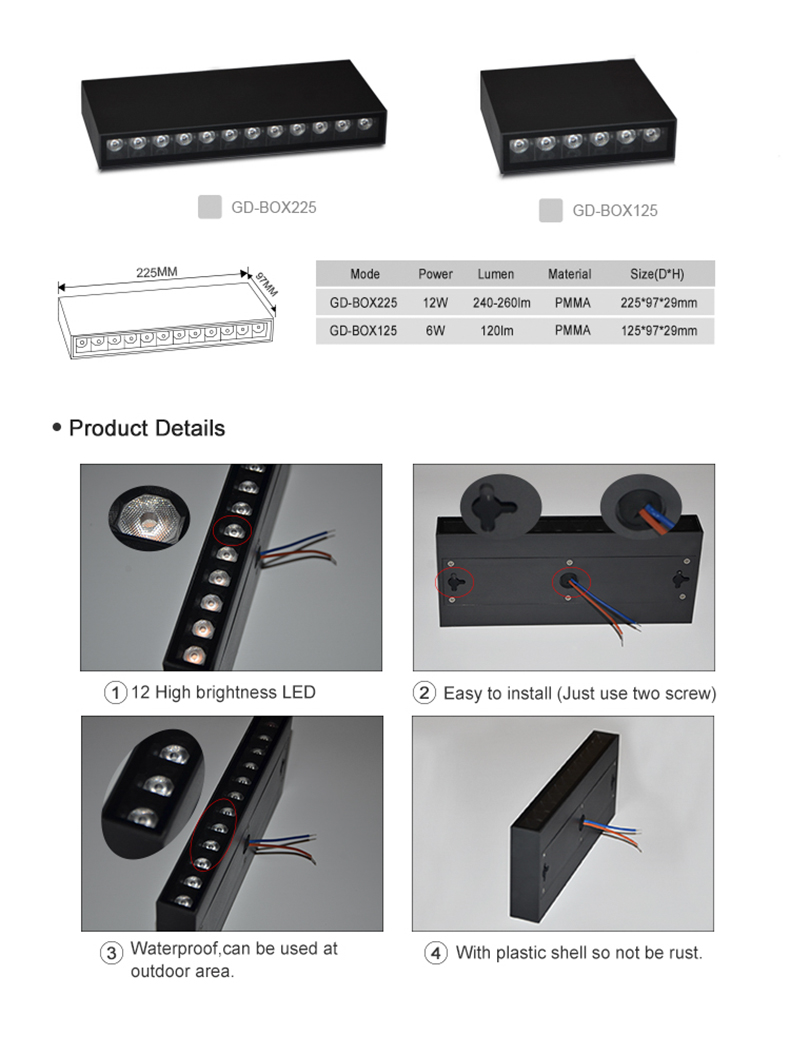 GD-BOX225

GD-BOX125

225MM

97MM

| Mode | Power | Lumen | Material | Size(D*H) |
|---|---|---|---|---|
| GD-BOX225 | 12W | 240-260lm | PMMA | 225*97*29mm |
| GD-BOX125 | 6W | 120lm | PMMA | 125*97*29mm |

• Product Details

1 12 High brightness LED

2 Easy to install (Just use two screw)

3 Waterproof,can be used at outdoor area.

4 With plastic shell so not be rust.